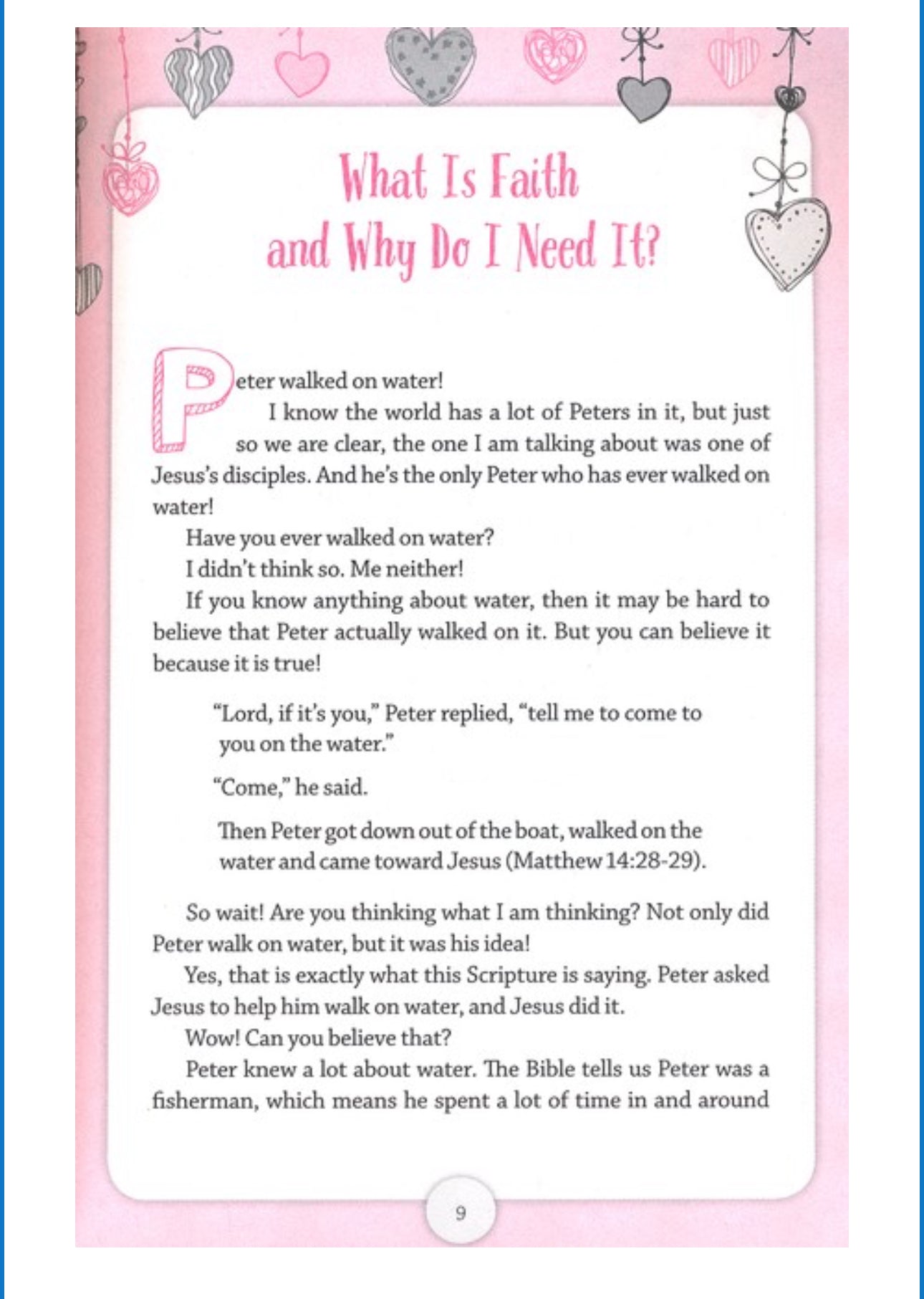 What Is Faith and Why Do I Need It?

Peter walked on water!

I know the world has a lot of Peters in it, but just so we are clear, the one I am talking about was one of Jesus's disciples. And he's the only Peter who has ever walked on water!

Have you ever walked on water?

I didn't think so. Me neither!

If you know anything about water, then it may be hard to believe that Peter actually walked on it. But you can believe it because it is true!

"Lord, if it's you," Peter replied, "tell me to come to you on the water."

"Come," he said.

Then Peter got down out of the boat, walked on the water and came toward Jesus (Matthew 14:28-29).

So wait! Are you thinking what I am thinking? Not only did Peter walk on water, but it was his idea!

Yes, that is exactly what this Scripture is saying. Peter asked Jesus to help him walk on water, and Jesus did it.

Wow! Can you believe that?

Peter knew a lot about water. The Bible tells us Peter was a fisherman, which means he spent a lot of time in and around

9